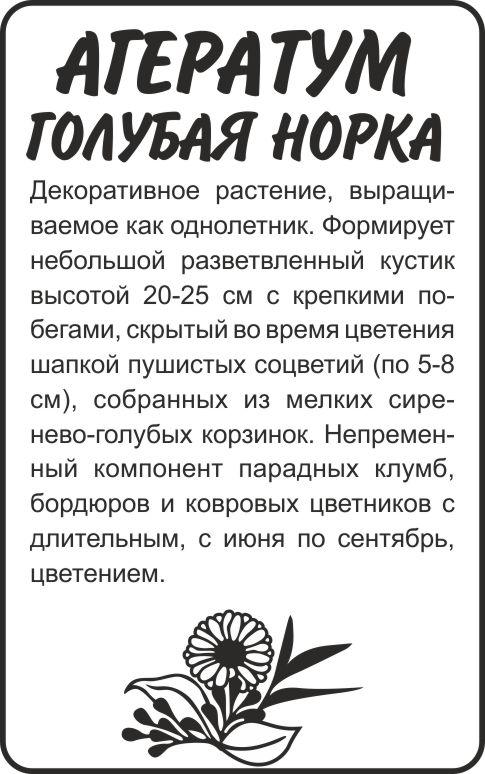 АГЕРАТУМ
ГОЛУБАЯ НОРКА

Декоративное растение, выращиваемое как однолетник. Формирует небольшой разветвленный кустик высотой 20-25 см с крепкими побегами, скрытый во время цветения шапкой пушистых соцветий (по 5-8 см), собранных из мелких сиренево-голубых корзинок. Непременный компонент парадных клумб, бордюров и ковровых цветников с длительным, с июня по сентябрь, цветением.